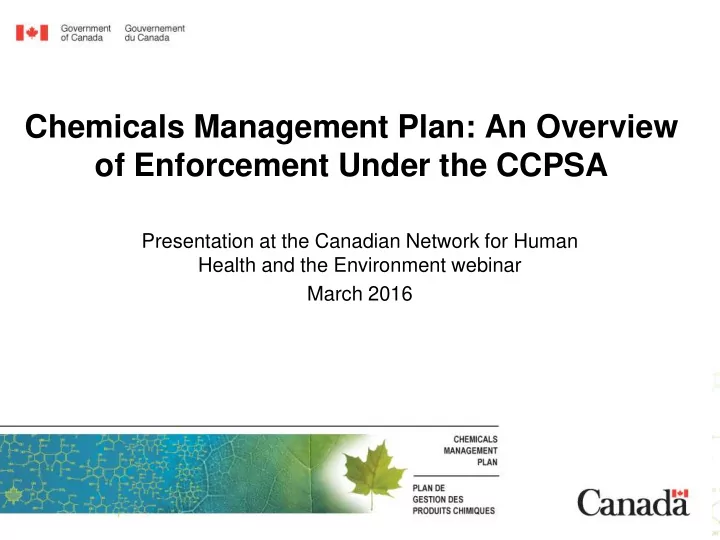 Government of Canada Gouvernement du Canada

Chemicals Management Plan: An Overview of Enforcement Under the CCPSA

Presentation at the Canadian Network for Human Health and the Environment webinar

March 2016

CHEMICALS MANAGEMENT PLAN

PLAN DE GESTION DES PRODUITS CHIMIQUES

Canada